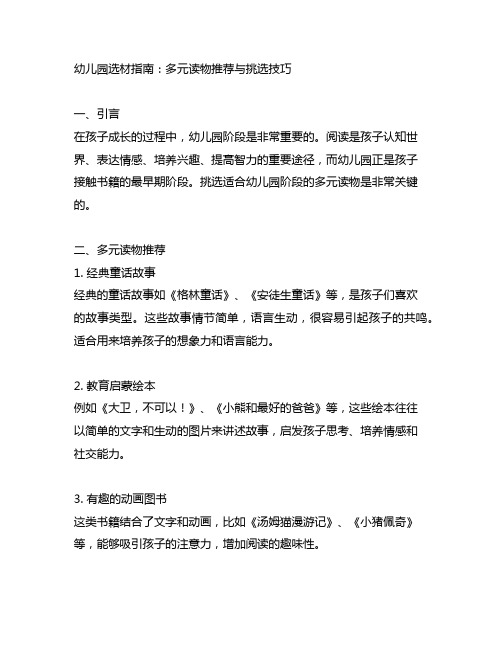 幼儿园选材指南：多元读物推荐与挑选技巧

一、引言
在孩子成长的过程中，幼儿园阶段是非常重要的。阅读是孩子认知世界、表达情感、培养兴趣、提高智力的重要途径，而幼儿园正是孩子接触书籍的最早期阶段。挑选适合幼儿园阶段的多元读物是非常关键的。

二、多元读物推荐
1. 经典童话故事
经典的童话故事如《格林童话》、《安徒生童话》等，是孩子们喜欢的故事类型。这些故事情节简单，语言生动，很容易引起孩子的共鸣。适合用来培养孩子的想象力和语言能力。

2. 教育启蒙绘本
例如《大卫，不可以！》、《小熊和最好的爸爸》等，这些绘本往往以简单的文字和生动的图片来讲述故事，启发孩子思考、培养情感和社交能力。

3. 有趣的动画图书
这类书籍结合了文字和动画，比如《汤姆猫漫游记》、《小猪佩奇》等，能够吸引孩子的注意力，增加阅读的趣味性。